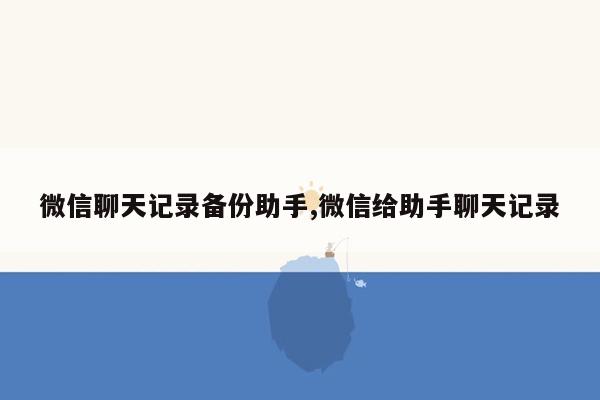 微信聊天记录备份助手,微信给助手聊天记录